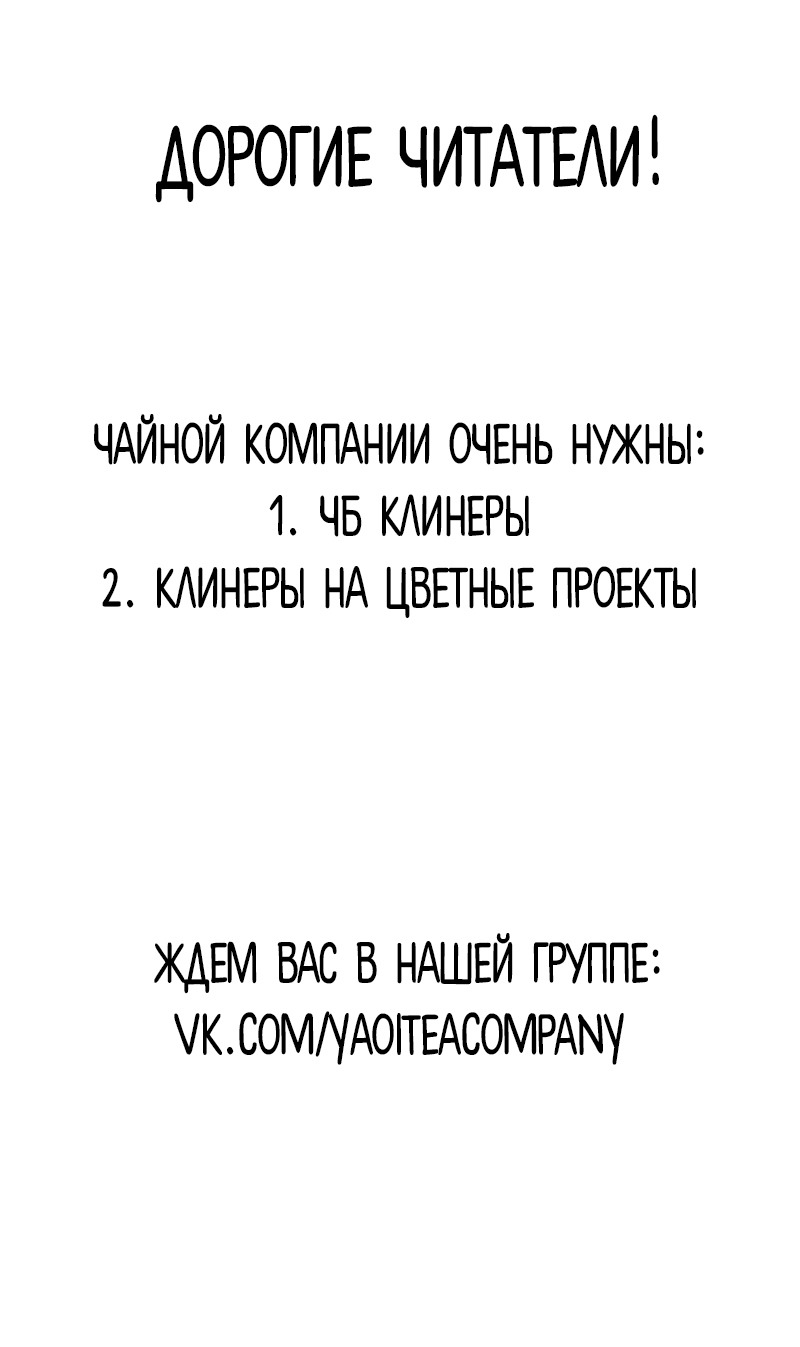 ДОРОГИЕ ЧИТАТЕЛИ!

ЧАЙНОЙ КОМПАНИИ ОЧЕНЬ НУЖНЫ:
1. ЧБ КЛИНЕРЫ
2. КЛИНЕРЫ НА ЦВЕТНЫЕ ПРОЕКТЫ

ЖДЕМ ВАС В НАШЕЙ ГРУППЕ:
VK.COM/YAOITEACOMPANY